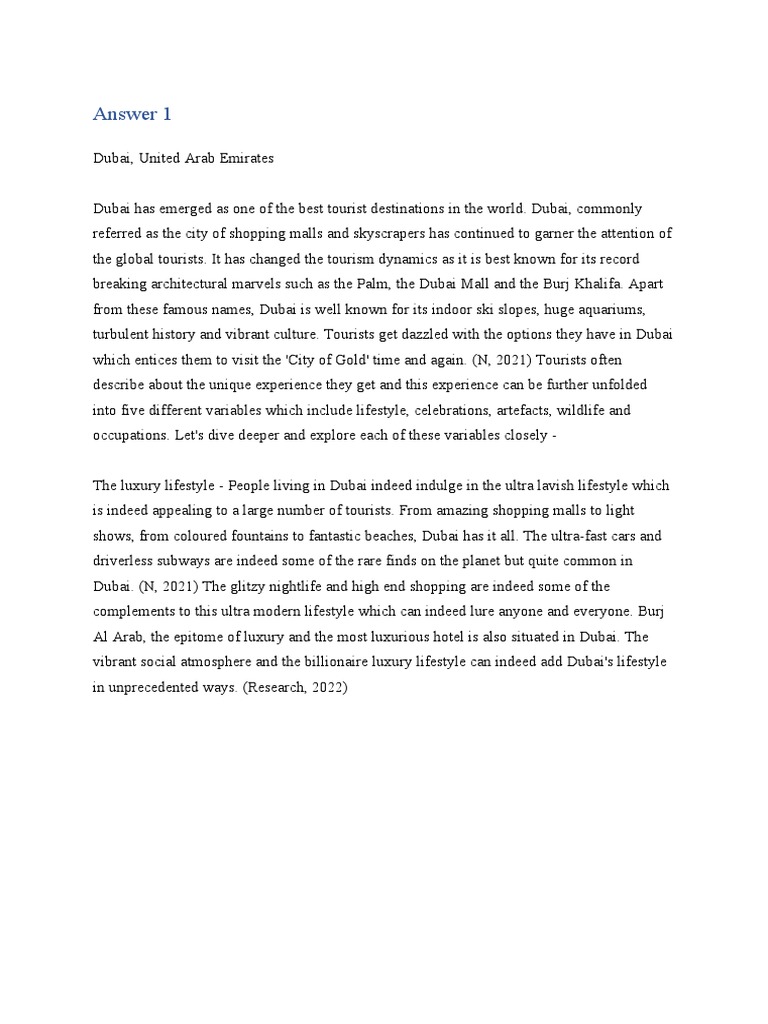 Answer 1

Dubai, United Arab Emirates

Dubai has emerged as one of the best tourist destinations in the world. Dubai, commonly referred as the city of shopping malls and skyscrapers has continued to garner the attention of the global tourists. It has changed the tourism dynamics as it is best known for its record breaking architectural marvels such as the Palm, the Dubai Mall and the Burj Khalifa. Apart from these famous names, Dubai is well known for its indoor ski slopes, huge aquariums, turbulent history and vibrant culture. Tourists get dazzled with the options they have in Dubai which entices them to visit the 'City of Gold' time and again. (N, 2021) Tourists often describe about the unique experience they get and this experience can be further unfolded into five different variables which include lifestyle, celebrations, artefacts, wildlife and occupations. Let's dive deeper and explore each of these variables closely -

The luxury lifestyle - People living in Dubai indeed indulge in the ultra lavish lifestyle which is indeed appealing to a large number of tourists. From amazing shopping malls to light shows, from coloured fountains to fantastic beaches, Dubai has it all. The ultra-fast cars and driverless subways are indeed some of the rare finds on the planet but quite common in Dubai. (N, 2021) The glitzy nightlife and high end shopping are indeed some of the complements to this ultra modern lifestyle which can indeed lure anyone and everyone. Burj Al Arab, the epitome of luxury and the most luxurious hotel is also situated in Dubai. The vibrant social atmosphere and the billionaire luxury lifestyle can indeed add Dubai's lifestyle in unprecedented ways. (Research, 2022)